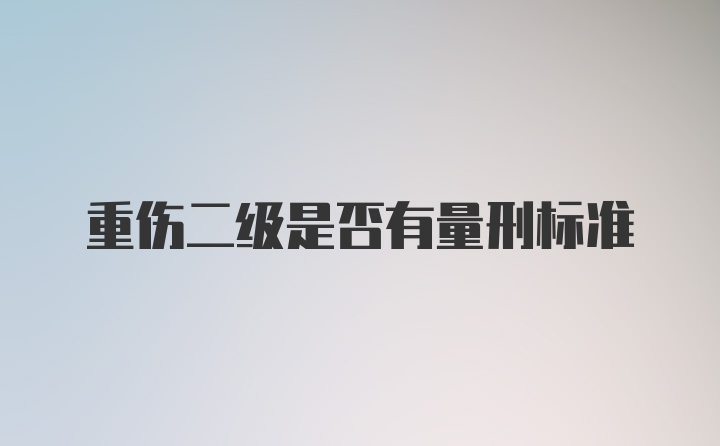 重伤二级是否有量刑标准